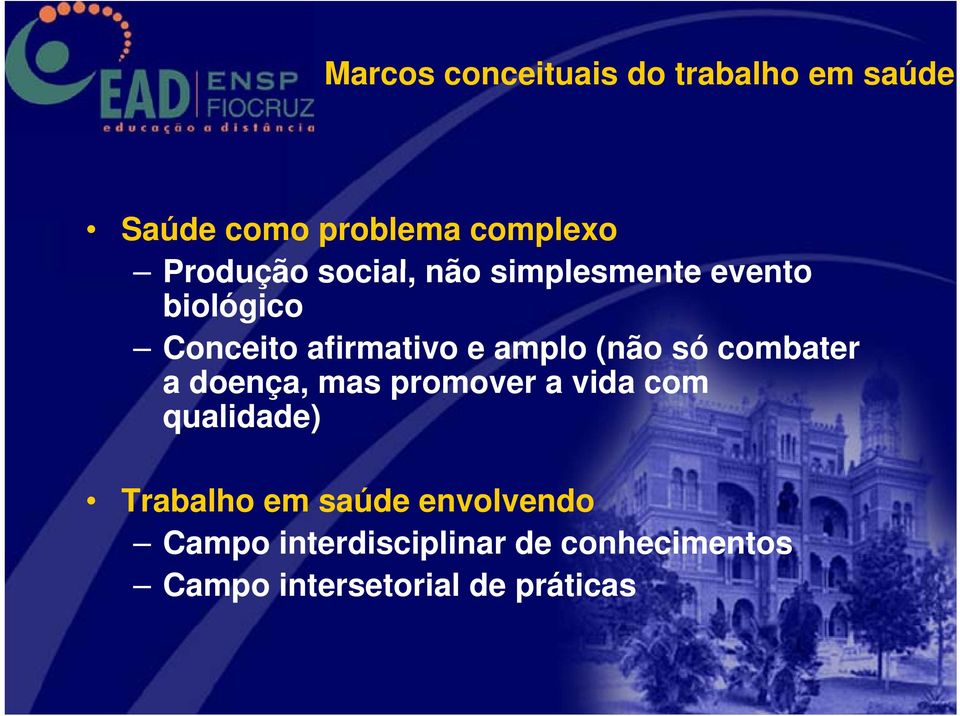 EAD ENSP FIOCRUZ
educação a distância

Marcos conceituais do trabalho em saúde

• Saúde como problema complexo
– Produção social, não simplesmente evento biológico
– Conceito afirmativo e amplo (não só combater a doença, mas promover a vida com qualidade)

• Trabalho em saúde envolvendo
– Campo interdisciplinar de conhecimentos
– Campo intersetorial de práticas